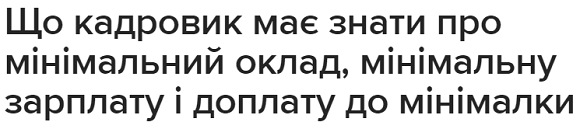 Що кадровик має знати про мінімальний оклад, мінімальну зарплату і доплату до мінімалки